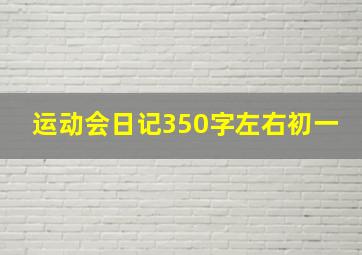 运动会日记350字左右初一